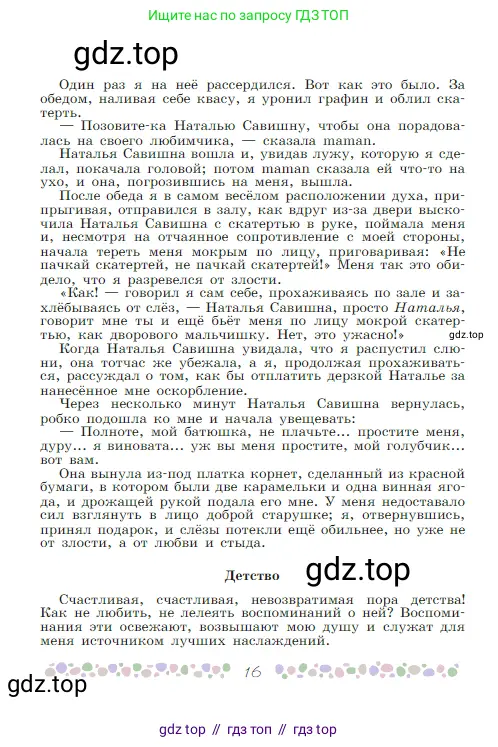 Ищите нас по запросу ГДЗ ТОП

gdz.top

Один раз я на неё рассердился. Вот как это было. За обедом, наливая себе квасу, я уронил графин и облил скатерть.

— Позовите-ка Наталью Савишну, чтобы она порадовалась на своего любимчика, — сказала maman.

Наталья Савишна вошла и, увидав лужу, которую я сделал, покачала головой; потом maman сказала ей что-то на ухо, и она, погрозившись на меня, вышла.

После обеда я в самом весёлом расположении духа, припрыгивая, отправился в залу, как вдруг из-за двери выскочила Наталья Савишна с скатертью в руке, поймала меня и, несмотря на отчаянное сопротивление с моей стороны, начала тереть меня мокрым по лицу, приговаривая: «Не пачкай скатертей, не пачкай скатертей!» Меня так это обидело, что я разревелся от злости.

«Как! — говорил я сам себе, прохаживаясь по зале и захлёбываясь от слёз, — Наталья Савишна, просто Наталья, говорит мне ты и ещё бьёт меня по лицу мокрой скатертью, как дворового мальчишку. Нет, это ужасно!»

gdz.top

Когда Наталья Савишна увидала, что я распустил слюни, она тотчас же убежала, а я, продолжая прохаживаться, рассуждал о том, как бы отплатить дерзкой Наталье за нанесённое мне оскорбление.

Через несколько минут Наталья Савишна вернулась, робко подошла ко мне и начала увещевать:

— Полноте, мой батюшка, не плачьте... простите меня, дуру... я виновата... уж вы меня простите, мой голубчик... вот вам.

Она вынула из-под платка корнет, сделанный из красной бумаги, в котором были две карамельки и одна винная ягода, и дрожащей рукой подала его мне. У меня недоставало сил взглянуть в лицо доброй старушке; я, отвернувшись, принял подарок, и слёзы потекли ещё обильнее, но уже не от злости, а от любви и стыда.

Детство

gdz.top

Счастливая, счастливая, невозвратимая пора детства! Как не любить, не лелеять воспоминаний о ней? Воспоминания эти освежают, возвышают мою душу и служат для меня источником лучших наслаждений.

16

gdz.top

gdz top // гдз топ // гдз top